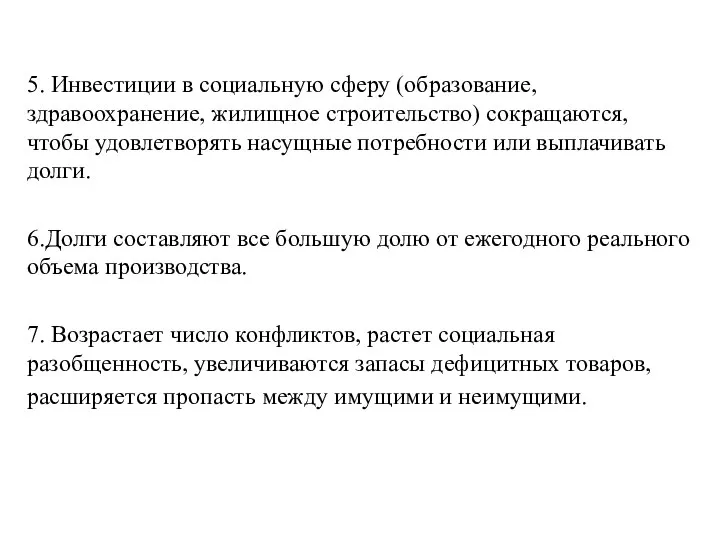 5. Инвестиции в социальную сферу (образование, здравоохранение, жилищное строительство) сокращаются, чтобы удовлетворять насущные потребности или выплачивать долги.

6.Долги составляют все большую долю от ежегодного реального объема производства.

7. Возрастает число конфликтов, растет социальная разобщенность, увеличиваются запасы дефицитных товаров, расширяется пропасть между имущими и неимущими.